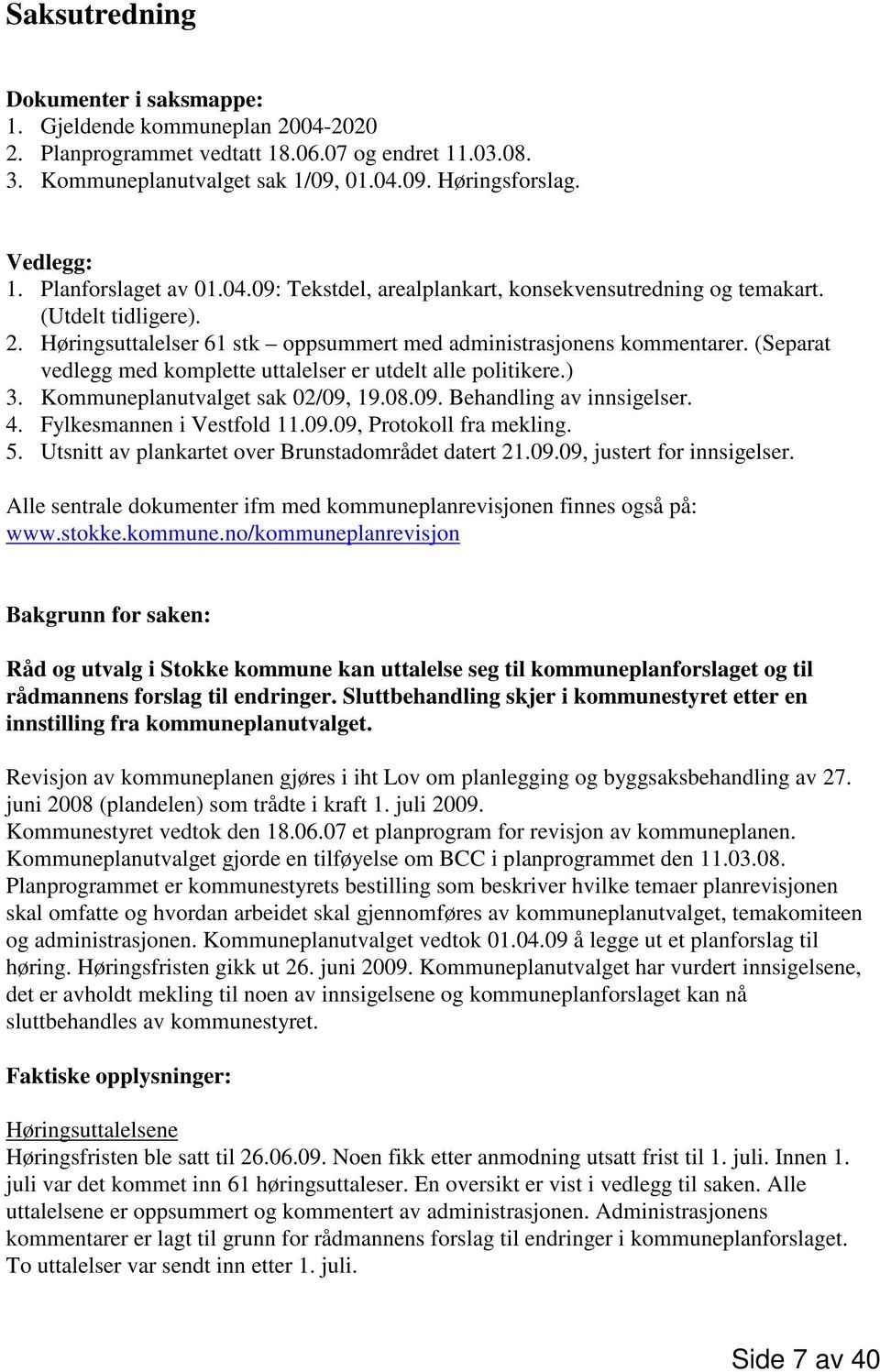 Saksutredning

Dokumenter i saksmappe:
1. Gjeldende kommuneplan 2004-2020
2. Planprogrammet vedtatt 18.06.07 og endret 11.03.08.
3. Kommuneplanutvalget sak 1/09, 01.04.09. Høringsforslag.

Vedlegg:
1. Planforslaget av 01.04.09: Tekstdel, arealplankart, konsekvensutredning og temakart. (Utdelt tidligere).
2. Høringsuttalelser 61 stk – oppsummert med administrasjonens kommentarer. (Separat vedlegg med komplette uttalelser er utdelt alle politikere.)
3. Kommuneplanutvalget sak 02/09, 19.08.09. Behandling av innsigelser.
4. Fylkesmannen i Vestfold 11.09.09, Protokoll fra mekling.
5. Utsnitt av plankartet over Brunstadområdet datert 21.09.09, justert for innsigelser.

Alle sentrale dokumenter ifm med kommuneplanrevisjonen finnes også på: www.stokke.kommune.no/kommuneplanrevisjon

Bakgrunn for saken:

Råd og utvalg i Stokke kommune kan uttalelse seg til kommuneplanforslaget og til rådmannens forslag til endringer. Sluttbehandling skjer i kommunestyret etter en innstilling fra kommuneplanutvalget.

Revisjon av kommuneplanen gjøres i iht Lov om planlegging og byggsaksbehandling av 27. juni 2008 (plandelen) som trådte i kraft 1. juli 2009.
Kommunestyret vedtok den 18.06.07 et planprogram for revisjon av kommuneplanen.
Kommuneplanutvalget gjorde en tilføyelse om BCC i planprogrammet den 11.03.08.
Planprogrammet er kommunestyrets bestilling som beskriver hvilke temaer planrevisjonen skal omfatte og hvordan arbeidet skal gjennomføres av kommuneplanutvalget, temakomiteen og administrasjonen. Kommuneplanutvalget vedtok 01.04.09 å legge ut et planforslag til høring. Høringsfristen gikk ut 26. juni 2009. Kommuneplanutvalget har vurdert innsigelsene, det er avholdt mekling til noen av innsigelsene og kommuneplanforslaget kan nå sluttbehandles av kommunestyret.

Faktiske opplysninger:

Høringsuttalelsene
Høringsfristen ble satt til 26.06.09. Noen fikk etter anmodning utsatt frist til 1. juli. Innen 1. juli var det kommet inn 61 høringsuttaleser. En oversikt er vist i vedlegg til saken. Alle uttalelsene er oppsummert og kommentert av administrasjonen. Administrasjonens kommentarer er lagt til grunn for rådmannens forslag til endringer i kommuneplanforslaget. To uttalelser var sendt inn etter 1. juli.

Side 7 av 40